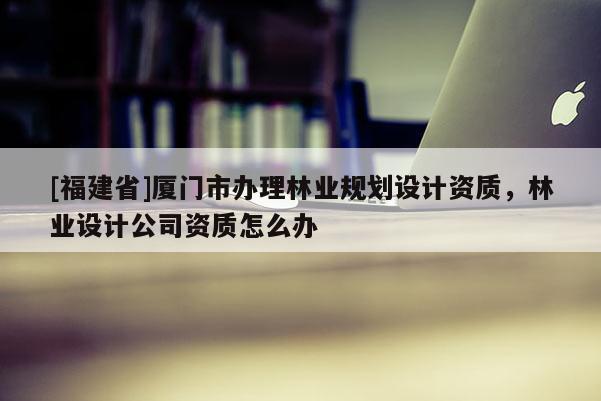 [福建省]厦门市办理林业规划设计资质，林业设计公司资质怎么办